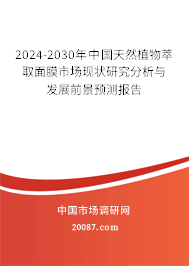 2024-2030年中国天然植物萃取面膜市场现状研究分析与发展前景预测报告

中国市场调研网

20087.com